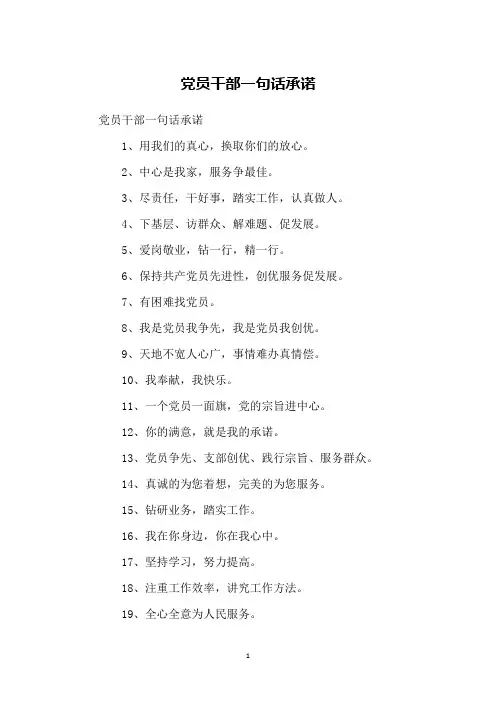 党员干部一句话承诺

党员干部一句话承诺

1、用我们的真心，换取你们的放心。

2、中心是我家，服务争最佳。

3、尽责任，干好事，踏实工作，认真做人。

4、下基层、访群众、解难题、促发展。

5、爱岗敬业，钻一行，精一行。

6、保持共产党员先进性，创优服务促发展。

7、有困难找党员。

8、我是党员我争先，我是党员我创优。

9、天地不宽人心广，事情难办真情偿。

10、我奉献，我快乐。

11、一个党员一面旗，党的宗旨进中心。

12、你的满意，就是我的承诺。

13、党员争先、支部创优、践行宗旨、服务群众。

14、真诚的为您着想，完美的为您服务。

15、钻研业务，踏实工作。

16、我在你身边，你在我心中。

17、坚持学习，努力提高。

18、注重工作效率，讲究工作方法。

19、全心全意为人民服务。

1